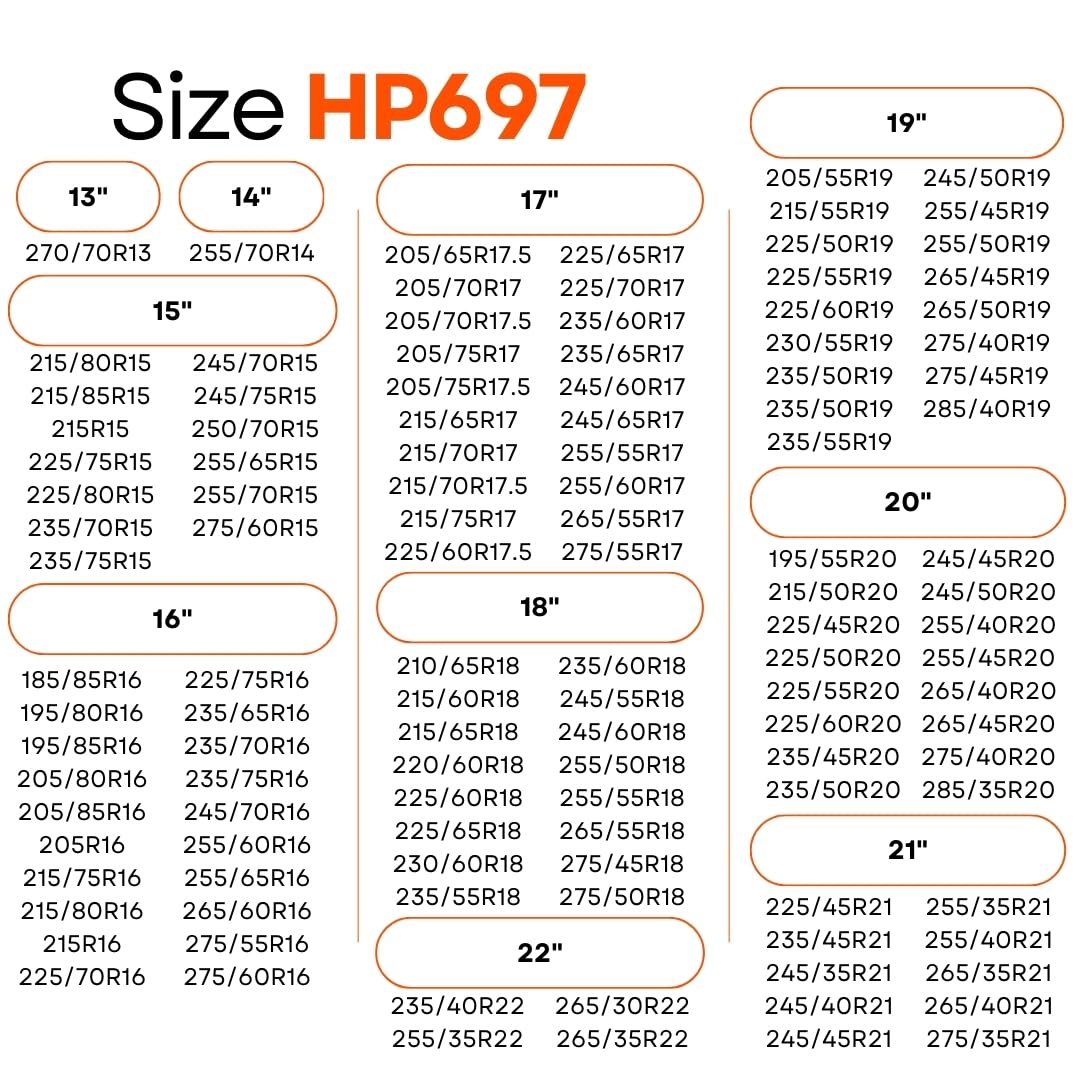 Size HP697

13"

270/70R13

14"

255/70R14

15"

215/80R15
215/85R15
215R15
225/75R15
225/80R15
235/70R15
235/75R15
245/70R15
245/75R15
250/70R15
255/65R15
255/70R15
275/60R15

16"

185/85R16
195/80R16
195/85R16
205/80R16
205/85R16
205R16
215/75R16
215/80R16
215R16
225/70R16
225/75R16
235/65R16
235/70R16
235/75R16
245/70R16
255/60R16
255/65R16
265/60R16
275/55R16
275/60R16

17"

205/65R17.5
205/70R17
205/70R17.5
205/75R17
205/75R17.5
215/65R17
215/70R17
215/70R17.5
215/75R17
225/60R17.5
225/65R17
225/70R17
235/60R17
235/65R17
245/60R17
245/65R17
255/55R17
255/60R17
265/55R17
275/55R17

18"

210/65R18
215/60R18
215/65R18
220/60R18
225/60R18
225/65R18
230/60R18
235/55R18
235/60R18
245/55R18
245/60R18
255/50R18
255/55R18
265/55R18
275/45R18
275/50R18

22"

235/40R22
255/35R22
265/30R22
265/35R22

19"

205/55R19
215/55R19
225/50R19
225/55R19
225/60R19
230/55R19
235/50R19
235/50R19
235/55R19
245/50R19
255/45R19
255/50R19
265/45R19
265/50R19
275/40R19
275/45R19
285/40R19

20"

195/55R20
215/50R20
225/45R20
225/50R20
225/55R20
225/60R20
235/45R20
235/50R20
245/45R20
245/50R20
255/40R20
255/45R20
265/40R20
265/45R20
275/40R20
285/35R20

21"

225/45R21
235/45R21
245/35R21
245/40R21
245/45R21
255/35R21
255/40R21
265/35R21
265/40R21
275/35R21